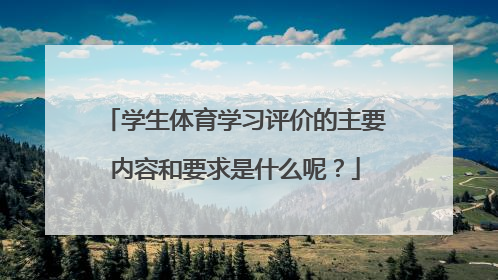 「学生体育学习评价的主要内容和要求是什么呢？」